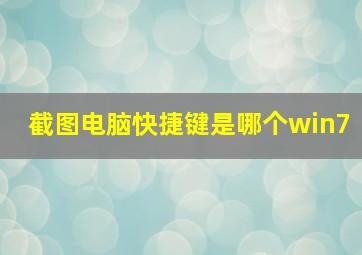 截图电脑快捷键是哪个win7